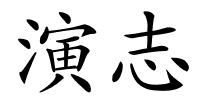 演志